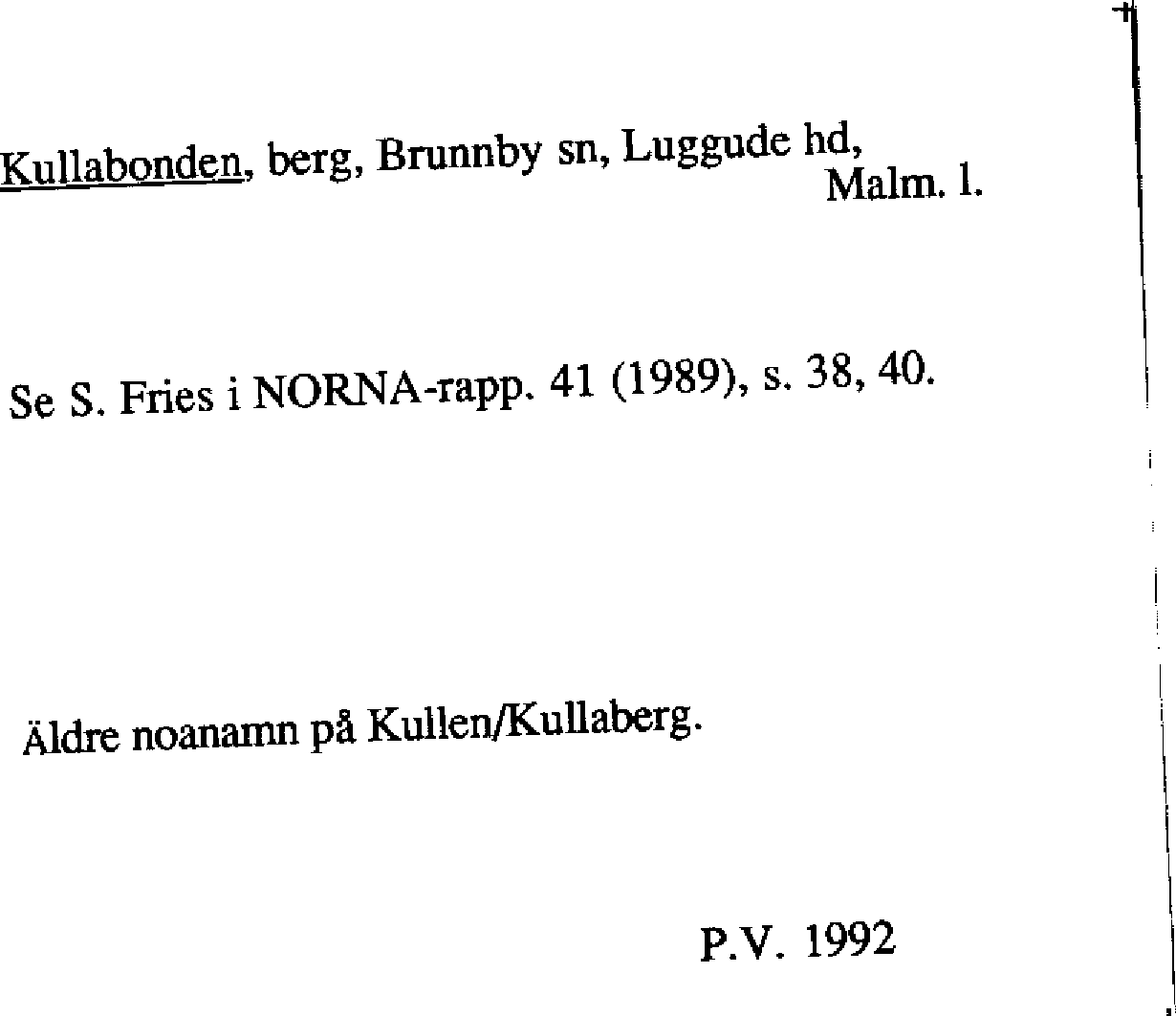 Kullabonden, berg, Brunnby sn, Luggude hd,
Malm. l.

Se S. Fries i NORNA-rapp. 41 (1989), s. 38, 40.

Äldre noanamn på Kullen/Kullaberg.

P.V. 1992